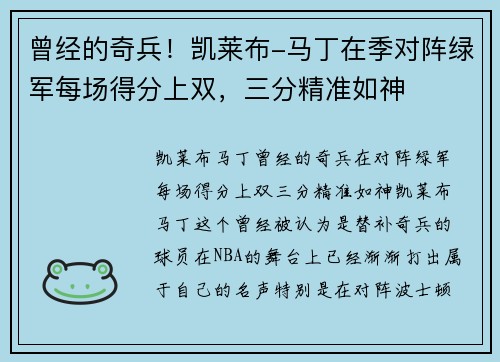 曾经的奇兵！凯莱布-马丁在季对阵绿军每场得分上双，三分精准如神

凯莱布马丁曾经的奇兵在对阵绿军每场得分上双三分精准如神凯莱布马丁这个曾经被认为是替补奇兵的球员在NBA的舞台上已经渐渐打出属于自己的名声特别是在对阵波士顿